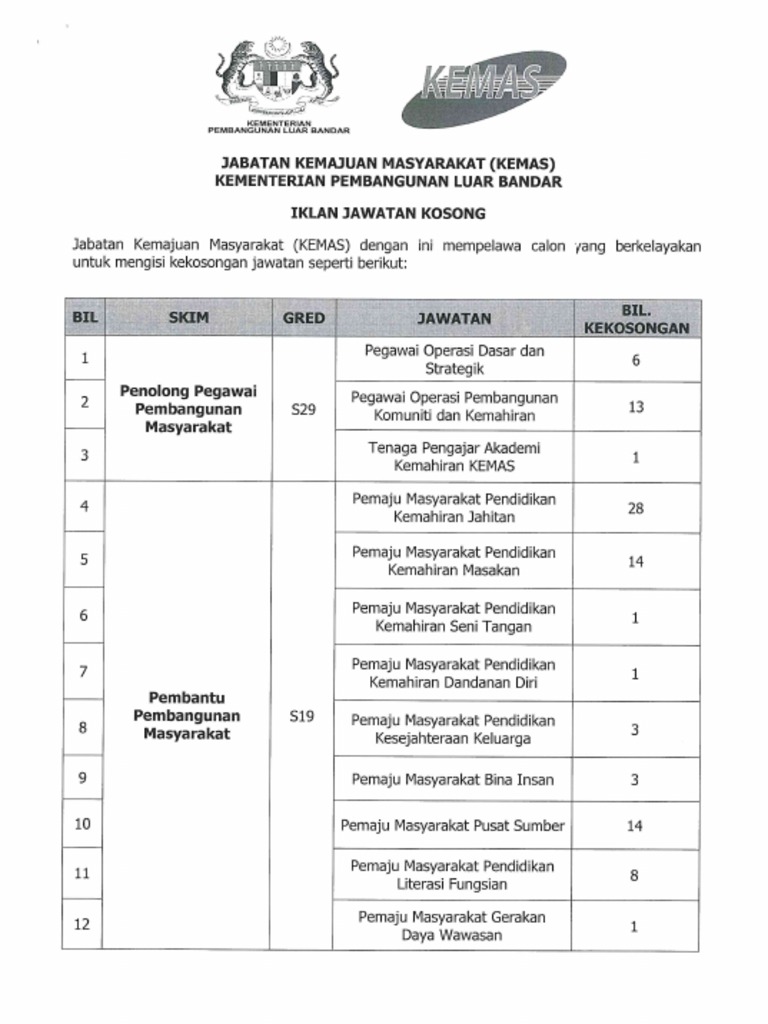 KEMENTERIAN PEMBANGUNAN LUAR BANDAR

KEMAS

JABATAN KEMAJUAN MASYARAKAT (KEMAS)
KEMENTERIAN PEMBANGUNAN LUAR BANDAR

IKLAN JAWATAN KOSONG

Jabatan Kemajuan Masyarakat (KEMAS) dengan ini mempelawa calon yang berkelayakan untuk mengisi kekosongan jawatan seperti berikut:

| BIL | SKIM | GRED | JAWATAN | BIL. KEKOSONGAN |
|---|---|---|---|---|
| 1 | Penolong Pegawai Pembangunan Masyarakat | S29 | Pegawai Operasi Dasar dan Strategik | 6 |
| 2 | | | Pegawai Operasi Pembangunan Komuniti dan Kemahiran | 13 |
| 3 | | | Tenaga Pengajar Akademi Kemahiran KEMAS | 1 |
| 4 | Pembantu Pembangunan Masyarakat | S19 | Pemaju Masyarakat Pendidikan Kemahiran Jahitan | 28 |
| 5 | | | Pemaju Masyarakat Pendidikan Kemahiran Masakan | 14 |
| 6 | | | Pemaju Masyarakat Pendidikan Kemahiran Seni Tangan | 1 |
| 7 | | | Pemaju Masyarakat Pendidikan Kemahiran Dandanan Diri | 1 |
| 8 | | | Pemaju Masyarakat Pendidikan Kesejahteraan Keluarga | 3 |
| 9 | | | Pemaju Masyarakat Bina Insan | 3 |
| 10 | | | Pemaju Masyarakat Pusat Sumber | 14 |
| 11 | | | Pemaju Masyarakat Pendidikan Literasi Fungsian | 8 |
| 12 | | | Pemaju Masyarakat Gerakan Daya Wawasan | 1 |